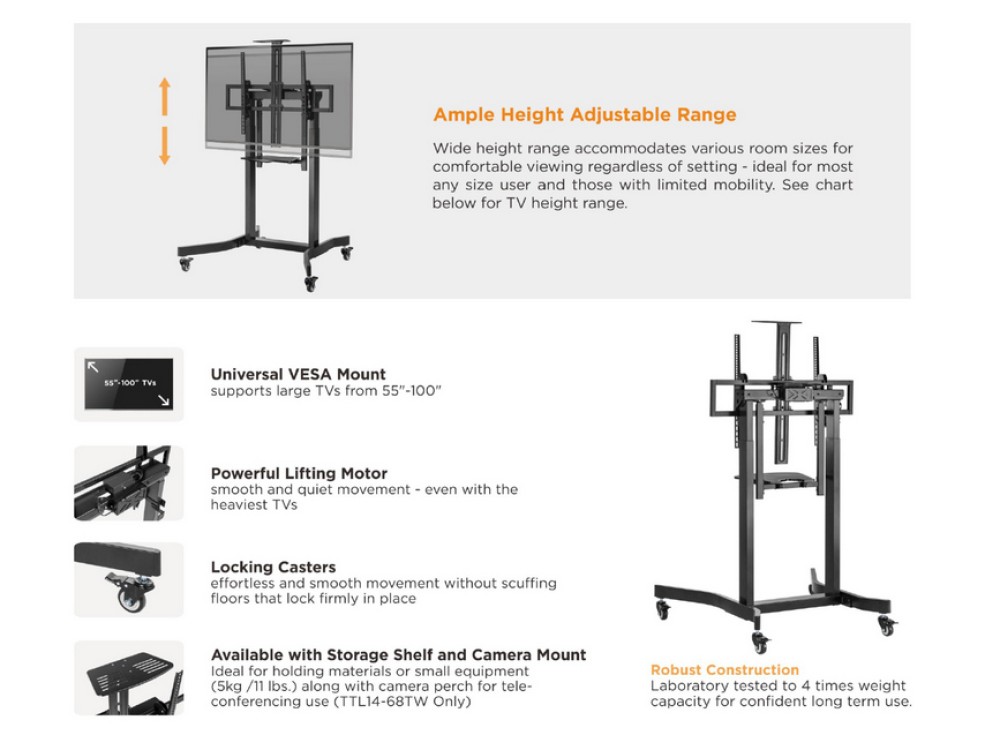 Ample Height Adjustable Range

Wide height range accommodates various room sizes for comfortable viewing regardless of setting - ideal for most any size user and those with limited mobility. See chart below for TV height range.

55"-100" TVs

Universal VESA Mount
supports large TVs from 55"-100"

Powerful Lifting Motor
smooth and quiet movement - even with the heaviest TVs

Locking Casters
effortless and smooth movement without scuffing floors that lock firmly in place

Available with Storage Shelf and Camera Mount
Ideal for holding materials or small equipment (5kg /11 lbs.) along with camera perch for teleconferencing use (TTL14-68TW Only)

Robust Construction
Laboratory tested to 4 times weight capacity for confident long term use.